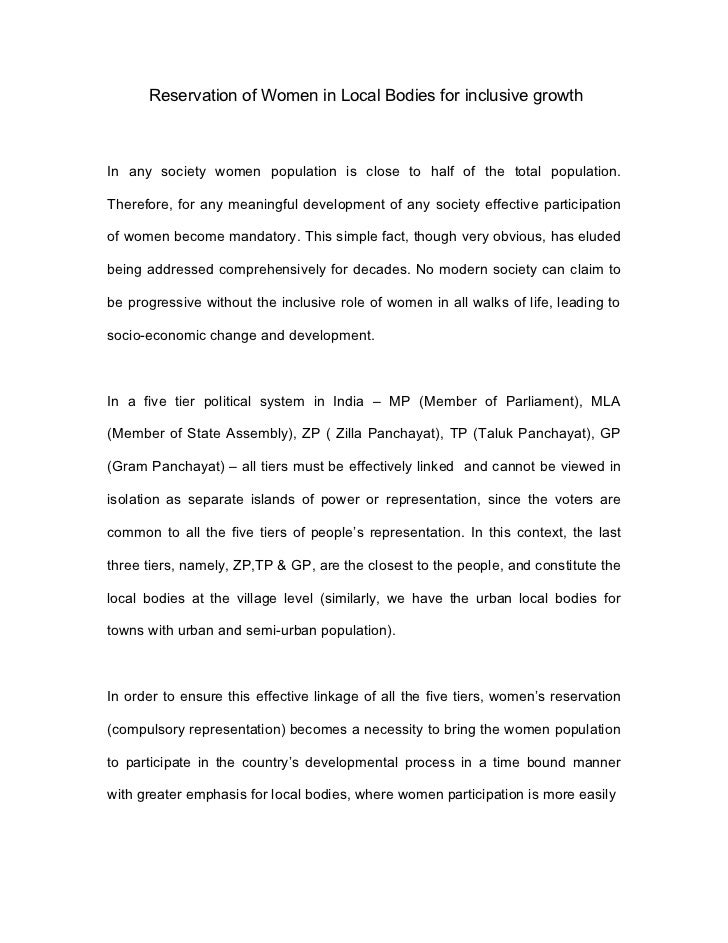 Reservation of Women in Local Bodies for inclusive growth

In any society women population is close to half of the total population. Therefore, for any meaningful development of any society effective participation of women become mandatory. This simple fact, though very obvious, has eluded being addressed comprehensively for decades. No modern society can claim to be progressive without the inclusive role of women in all walks of life, leading to socio-economic change and development.

In a five tier political system in India – MP (Member of Parliament), MLA (Member of State Assembly), ZP ( Zilla Panchayat), TP (Taluk Panchayat), GP (Gram Panchayat) – all tiers must be effectively linked and cannot be viewed in isolation as separate islands of power or representation, since the voters are common to all the five tiers of people's representation. In this context, the last three tiers, namely, ZP,TP & GP, are the closest to the people, and constitute the local bodies at the village level (similarly, we have the urban local bodies for towns with urban and semi-urban population).

In order to ensure this effective linkage of all the five tiers, women's reservation (compulsory representation) becomes a necessity to bring the women population to participate in the country's developmental process in a time bound manner with greater emphasis for local bodies, where women participation is more easily